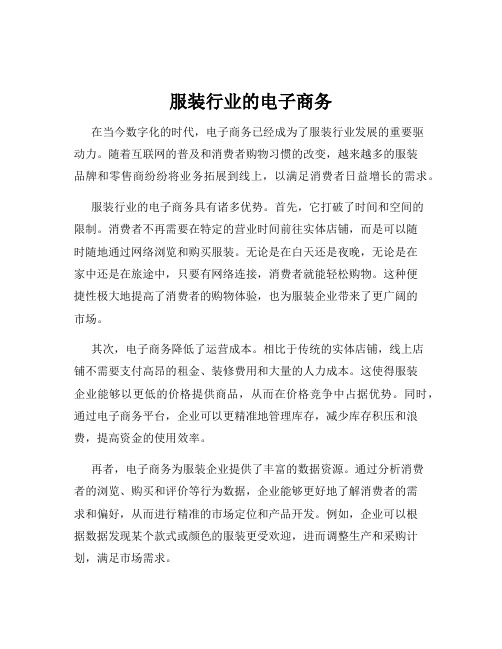 服装行业的电子商务

在当今数字化的时代，电子商务已经成为了服装行业发展的重要驱动力。随着互联网的普及和消费者购物习惯的改变，越来越多的服装品牌和零售商纷纷将业务拓展到线上，以满足消费者日益增长的需求。

服装行业的电子商务具有诸多优势。首先，它打破了时间和空间的限制。消费者不再需要在特定的营业时间前往实体店铺，而是可以随时随地通过网络浏览和购买服装。无论是在白天还是夜晚，无论是在家中还是在旅途中，只要有网络连接，消费者就能轻松购物。这种便捷性极大地提高了消费者的购物体验，也为服装企业带来了更广阔的市场。

其次，电子商务降低了运营成本。相比于传统的实体店铺，线上店铺不需要支付高昂的租金、装修费用和大量的人力成本。这使得服装企业能够以更低的价格提供商品，从而在价格竞争中占据优势。同时，通过电子商务平台，企业可以更精准地管理库存，减少库存积压和浪费，提高资金的使用效率。

再者，电子商务为服装企业提供了丰富的数据资源。通过分析消费者的浏览、购买和评价等行为数据，企业能够更好地了解消费者的需求和偏好，从而进行精准的市场定位和产品开发。例如，企业可以根据数据发现某个款式或颜色的服装更受欢迎，进而调整生产和采购计划，满足市场需求。